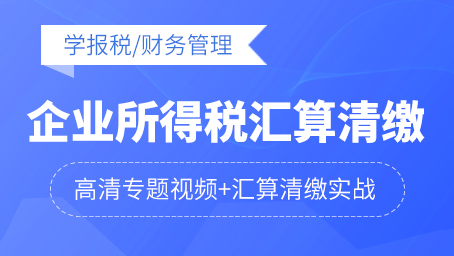 学报税/财务管理

企业所得税汇算清缴

高清专题视频+汇算清缴实战